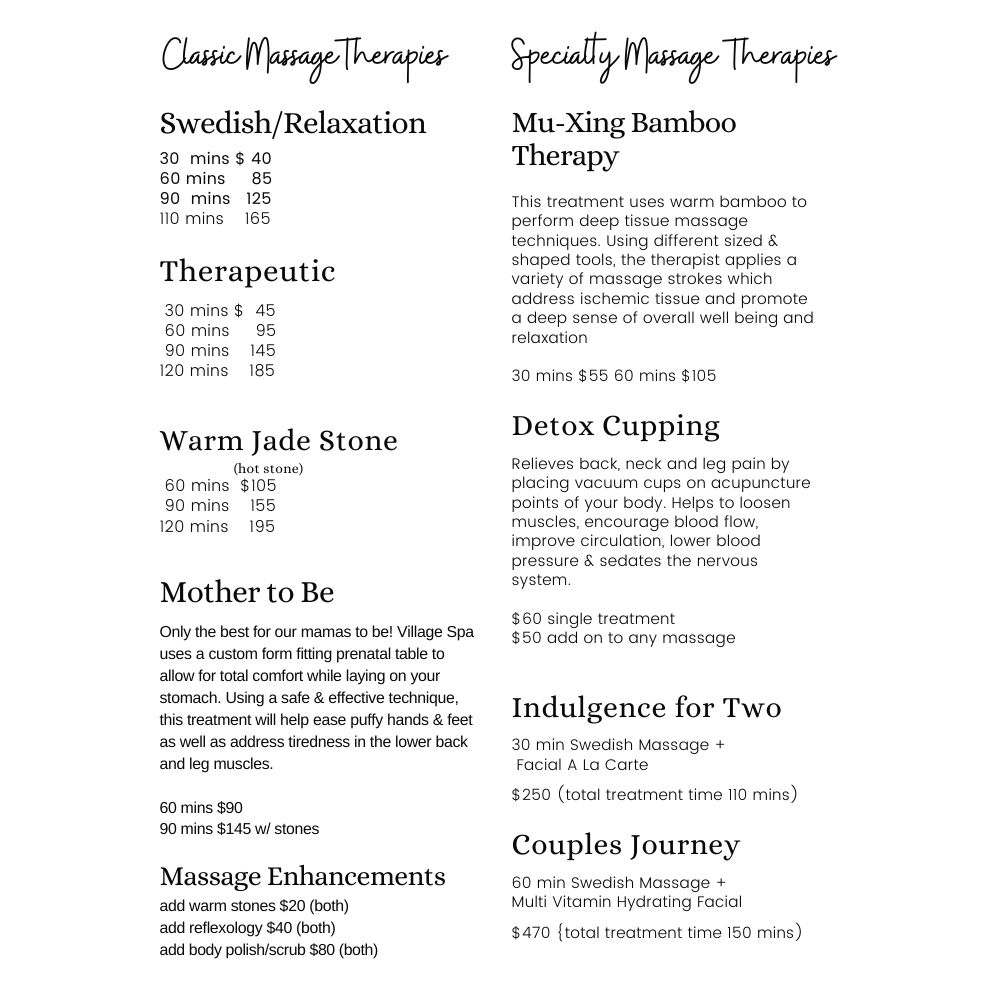 Classic Massage Therapies

Swedish/Relaxation

30 mins $ 40
60 mins 85
90 mins 125
110 mins 165

Therapeutic

30 mins $ 45
60 mins 95
90 mins 145
120 mins 185

Warm Jade Stone
(hot stone)
60 mins $105
90 mins 155
120 mins 195

Mother to Be

Only the best for our mamas to be! Village Spa uses a custom form fitting prenatal table to allow for total comfort while laying on your stomach. Using a safe & effective technique, this treatment will help ease puffy hands & feet as well as address tiredness in the lower back and leg muscles.

60 mins $90
90 mins $145 w/ stones

Massage Enhancements

add warm stones $20 (both)
add reflexology $40 (both)
add body polish/scrub $80 (both)

Specialty Massage Therapies

Mu-Xing Bamboo Therapy

This treatment uses warm bamboo to perform deep tissue massage techniques. Using different sized & shaped tools, the therapist applies a variety of massage strokes which address ischemic tissue and promote a deep sense of overall well being and relaxation

30 mins $55 60 mins $105

Detox Cupping

Relieves back, neck and leg pain by placing vacuum cups on acupuncture points of your body. Helps to loosen muscles, encourage blood flow, improve circulation, lower blood pressure & sedates the nervous system.

$60 single treatment
$50 add on to any massage

Indulgence for Two

30 min Swedish Massage +
Facial A La Carte

$250 (total treatment time 110 mins)

Couples Journey

60 min Swedish Massage +
Multi Vitamin Hydrating Facial

$470 {total treatment time 150 mins)